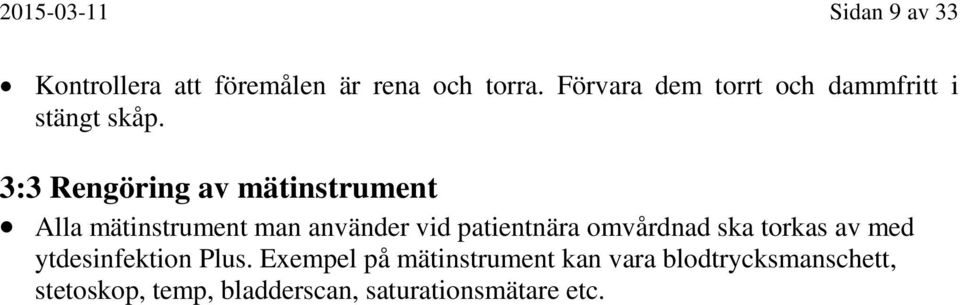 2015-03-11 Sidan 9 av 33

• Kontrollera att föremålen är rena och torra. Förvara dem torrt och dammfritt i stängt skåp.

3:3 Rengöring av mätinstrument

• Alla mätinstrument man använder vid patientnära omvårdnad ska torkas av med ytdesinfektion Plus. Exempel på mätinstrument kan vara blodtrycksmanschett, stetoskop, temp, bladderscan, saturationsmätare etc.